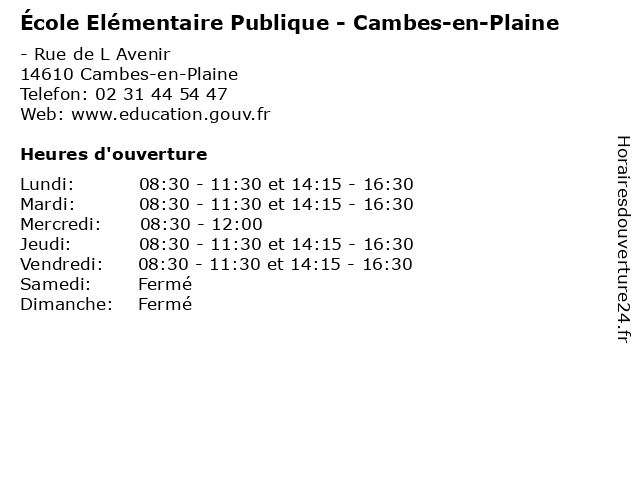 École Elémentaire Publique - Cambes-en-Plaine

- Rue de L Avenir
14610 Cambes-en-Plaine
Telefon: 02 31 44 54 47
Web: www.education.gouv.fr

Heures d'ouverture

Lundi: 08:30 - 11:30 et 14:15 - 16:30
Mardi: 08:30 - 11:30 et 14:15 - 16:30
Mercredi: 08:30 - 12:00
Jeudi: 08:30 - 11:30 et 14:15 - 16:30
Vendredi: 08:30 - 11:30 et 14:15 - 16:30
Samedi: Fermé
Dimanche: Fermé

Horairesdouverture24.fr